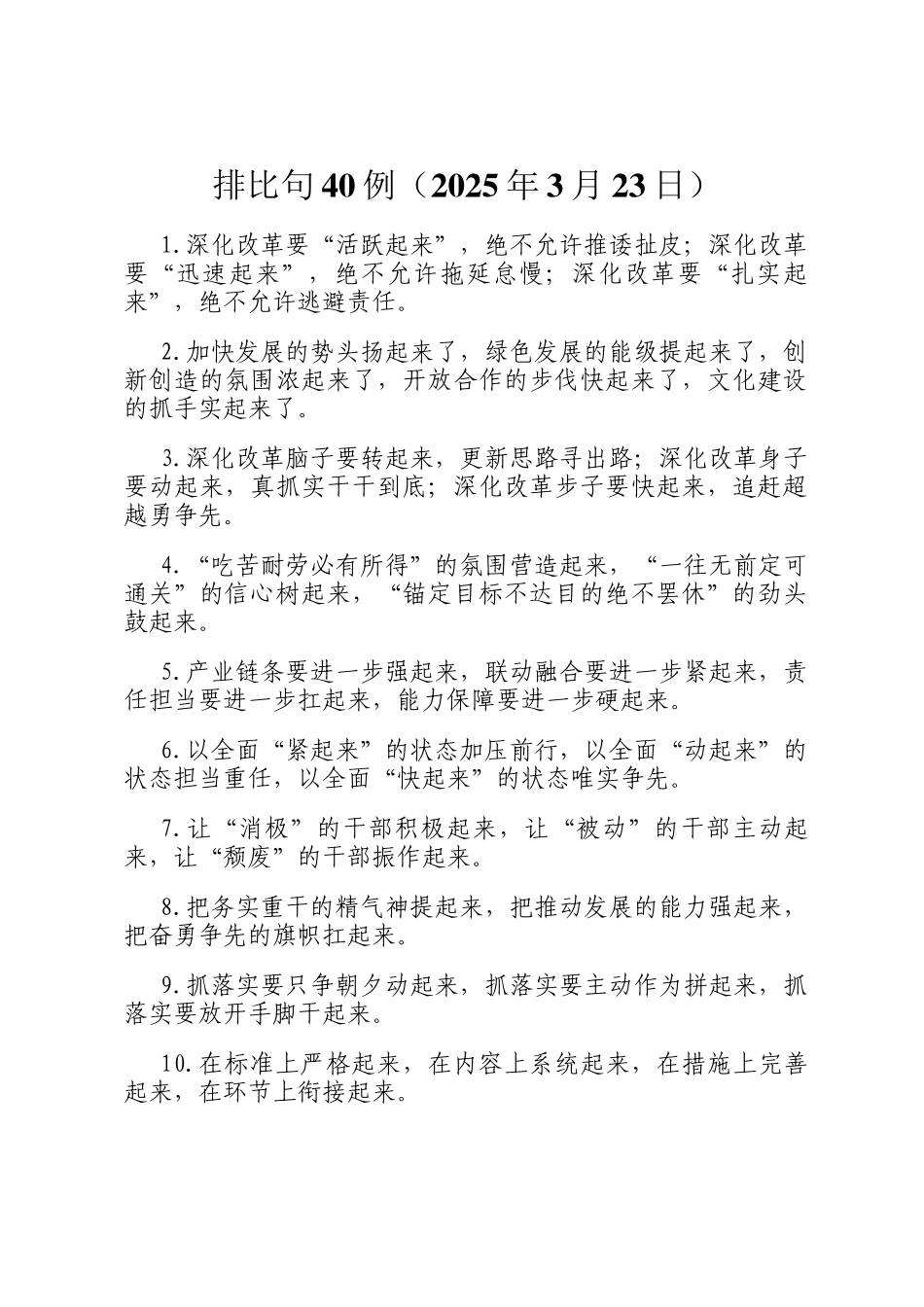 排比句40例（2025年3月23日）

1.深化改革要“活跃起来”，绝不允许推诿扯皮；深化改革要“迅速起来”，绝不允许拖延怠慢；深化改革要“扎实起来”，绝不允许逃避责任。

2.加快发展的势头扬起来了，绿色发展的能级提起来了，创新创造的氛围浓起来了，开放合作的步伐快起来了，文化建设的抓手实起来了。

3.深化改革脑子要转起来，更新思路寻出路；深化改革身子要动起来，真抓实干干到底；深化改革步子要快起来，追赶超越勇争先。

4.“吃苦耐劳必有所得”的氛围营造起来，“一往无前定可通关”的信心树起来，“锚定目标不达目的绝不罢休”的劲头鼓起来。

5.产业链条要进一步强起来，联动融合要进一步紧起来，责任担当要进一步扛起来，能力保障要进一步硬起来。

6.以全面“紧起来”的状态加压前行，以全面“动起来”的状态担当重任，以全面“快起来”的状态唯实争先。

7.让“消极”的干部积极起来，让“被动”的干部主动起来，让“颓废”的干部振作起来。

8.把务实重干的精气神提起来，把推动发展的能力强起来，把奋勇争先的旗帜扛起来。

9.抓落实要只争朝夕动起来，抓落实要主动作为拼起来，抓落实要放开手脚干起来。

10.在标准上严格起来，在内容上系统起来，在措施上完善起来，在环节上衔接起来。